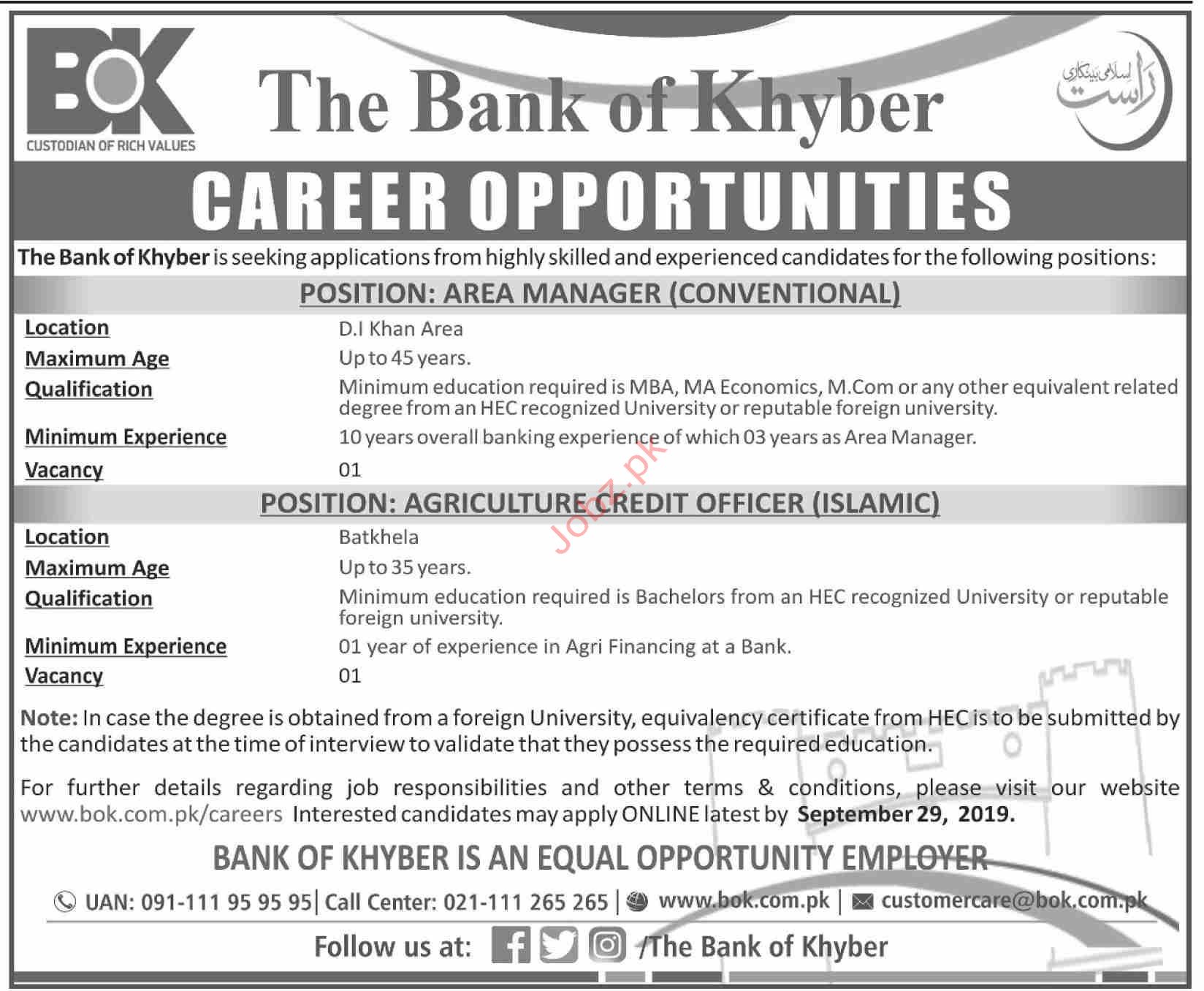 BOK
CUSTODIAN OF RICH VALUES

The Bank of Khyber

راست
اسلامی بینکاری

CAREER OPPORTUNITIES

The Bank of Khyber is seeking applications from highly skilled and experienced candidates for the following positions:

POSITION: AREA MANAGER (CONVENTIONAL)

| | |
|---|---|
| Location | D.I Khan Area |
| Maximum Age | Up to 45 years. |
| Qualification | Minimum education required is MBA, MA Economics, M.Com or any other equivalent related degree from an HEC recognized University or reputable foreign university. |
| Minimum Experience | 10 years overall banking experience of which 03 years as Area Manager. |
| Vacancy | 01 |

POSITION: AGRICULTURE CREDIT OFFICER (ISLAMIC)

| | |
|---|---|
| Location | Batkhela |
| Maximum Age | Up to 35 years. |
| Qualification | Minimum education required is Bachelors from an HEC recognized University or reputable foreign university. |
| Minimum Experience | 01 year of experience in Agri Financing at a Bank. |
| Vacancy | 01 |

Jobz.pk

Note: In case the degree is obtained from a foreign University, equivalency certificate from HEC is to be submitted by the candidates at the time of interview to validate that they possess the required education.

For further details regarding job responsibilities and other terms & conditions, please visit our website www.bok.com.pk/careers Interested candidates may apply ONLINE latest by September 29, 2019.

BANK OF KHYBER IS AN EQUAL OPPORTUNITY EMPLOYER

UAN: 091-111 95 95 95 | Call Center: 021-111 265 265 | www.bok.com.pk | customercare@bok.com.pk

Follow us at: /The Bank of Khyber